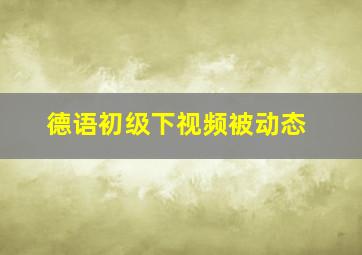 德语初级下视频被动态